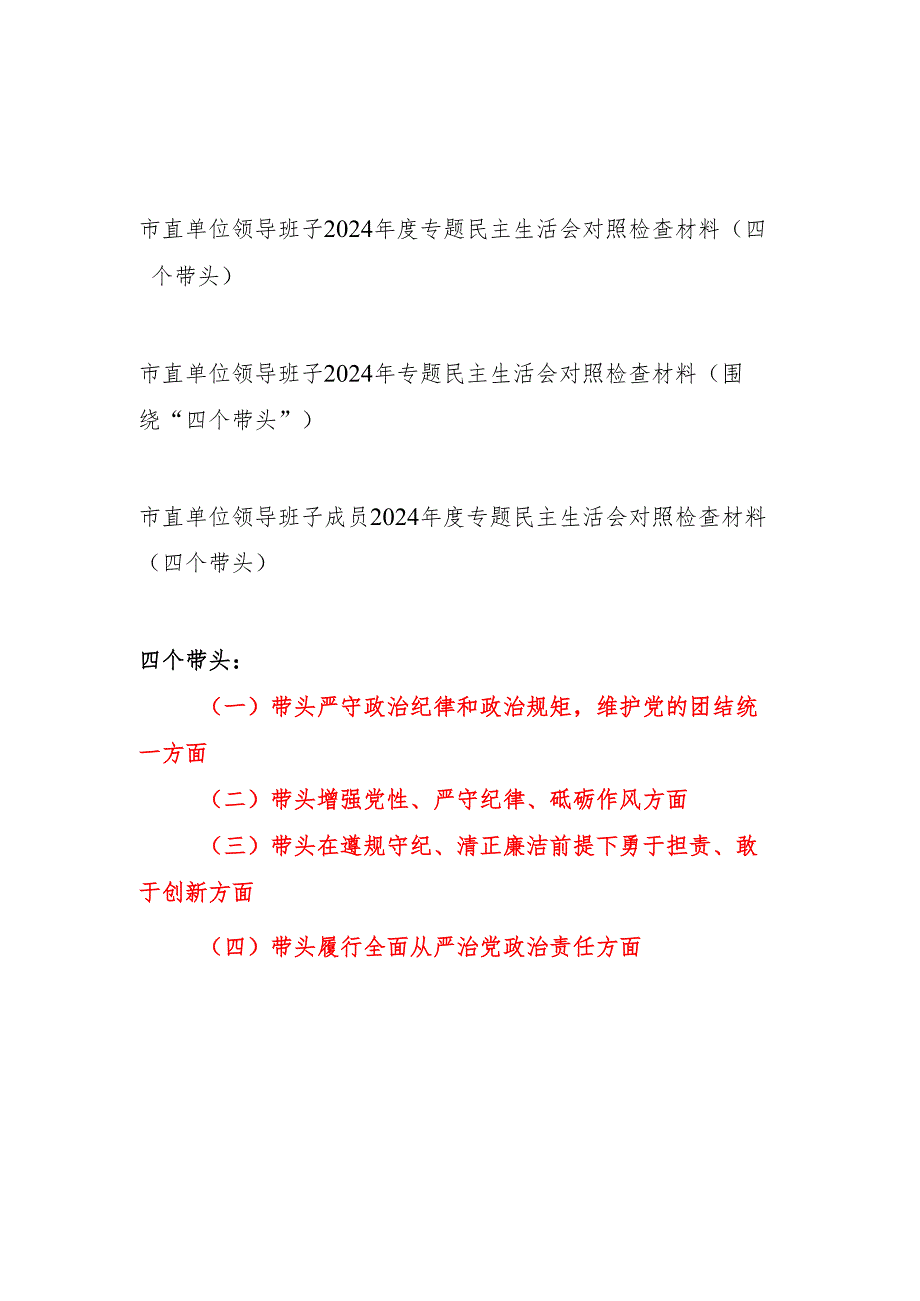 市直单位领导班子2024年度专题民主生活会对照检查材料（四个带头）

市直单位领导班子2024年专题民主生活会对照检查材料（围绕“四个带头”）

市直单位领导班子成员2024年度专题民主生活会对照检查材料（四个带头）

四个带头：

（一）带头严守政治纪律和政治规矩，维护党的团结统一方面

（二）带头增强党性、严守纪律、砥砺作风方面

（三）带头在遵规守纪、清正廉洁前提下勇于担责、敢于创新方面

（四）带头履行全面从严治党政治责任方面